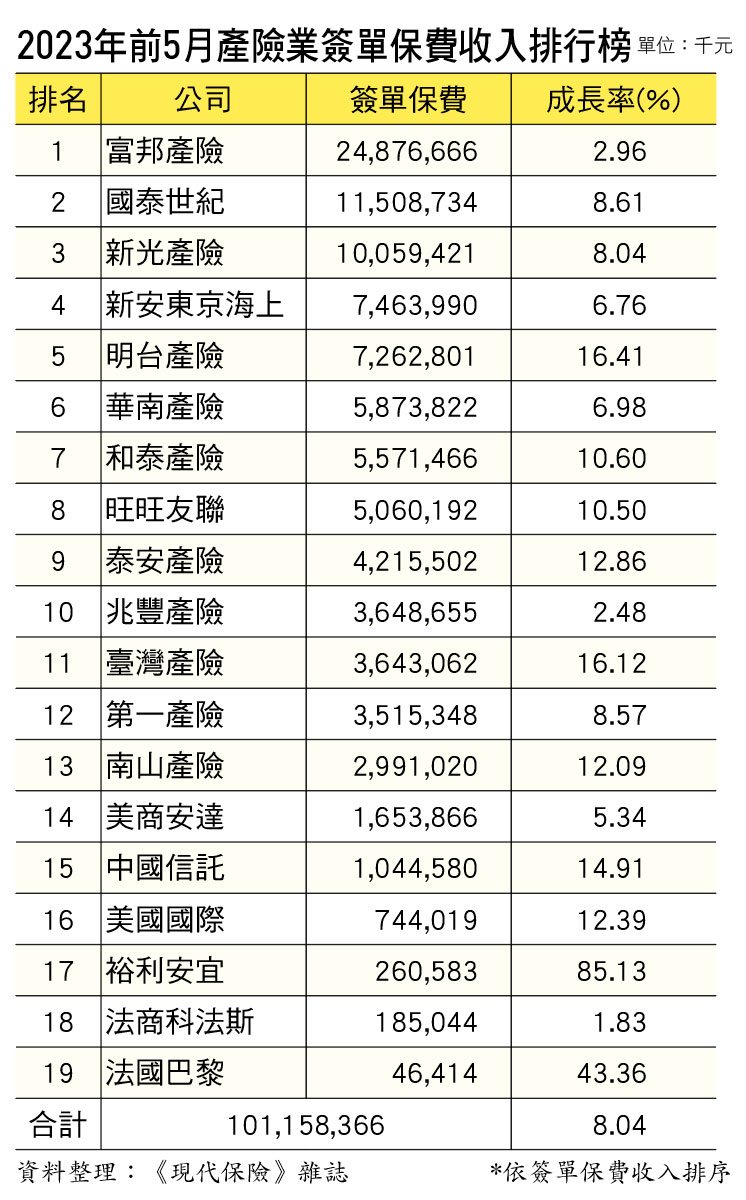 2023年前5月產險業簽單保費收入排行榜 單位：千元

| 排名 | 公司 | 簽單保費 | 成長率(%) |
|---|---|---|---|
| 1 | 富邦產險 | 24,876,666 | 2.96 |
| 2 | 國泰世紀 | 11,508,734 | 8.61 |
| 3 | 新光產險 | 10,059,421 | 8.04 |
| 4 | 新安東京海上 | 7,463,990 | 6.76 |
| 5 | 明台產險 | 7,262,801 | 16.41 |
| 6 | 華南產險 | 5,873,822 | 6.98 |
| 7 | 和泰產險 | 5,571,466 | 10.60 |
| 8 | 旺旺友聯 | 5,060,192 | 10.50 |
| 9 | 泰安產險 | 4,215,502 | 12.86 |
| 10 | 兆豐產險 | 3,648,655 | 2.48 |
| 11 | 臺灣產險 | 3,643,062 | 16.12 |
| 12 | 第一產險 | 3,515,348 | 8.57 |
| 13 | 南山產險 | 2,991,020 | 12.09 |
| 14 | 美商安達 | 1,653,866 | 5.34 |
| 15 | 中國信託 | 1,044,580 | 14.91 |
| 16 | 美國國際 | 744,019 | 12.39 |
| 17 | 裕利安宜 | 260,583 | 85.13 |
| 18 | 法商科法斯 | 185,044 | 1.83 |
| 19 | 法國巴黎 | 46,414 | 43.36 |
| 合計 | 101,158,366 | | 8.04 |

資料整理：《現代保險》雜誌 *依簽單保費收入排序